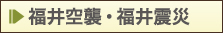 福井空襲・福井震災